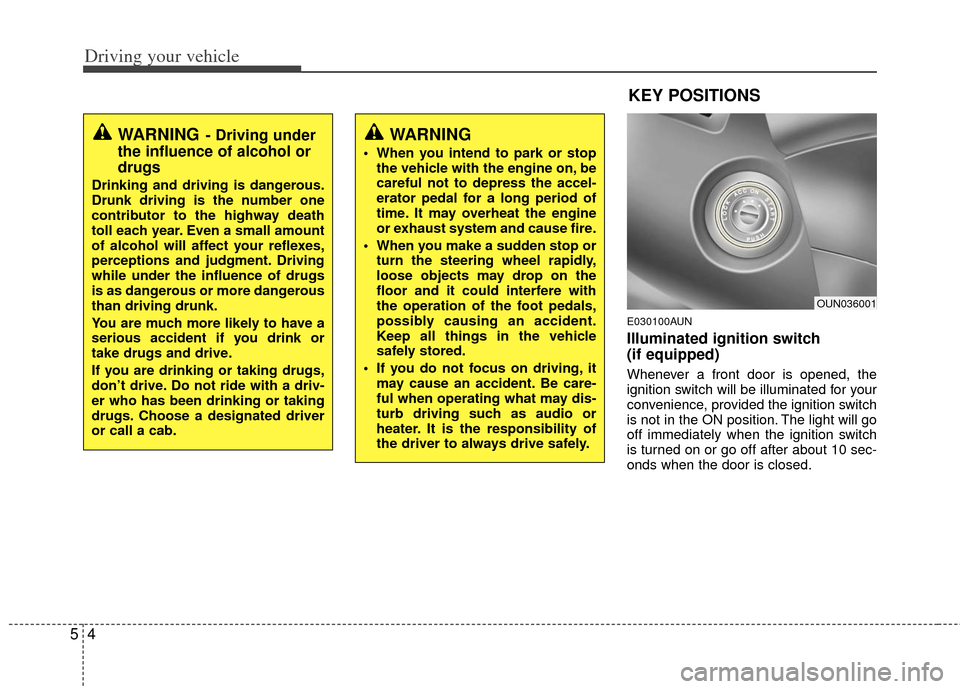 Driving your vehicle

WARNING - Driving under the influence of alcohol or drugs

Drinking and driving is dangerous. Drunk driving is the number one contributor to the highway death toll each year. Even a small amount of alcohol will affect your reflexes, perceptions and judgment. Driving while under the influence of drugs is as dangerous or more dangerous than driving drunk.

You are much more likely to have a serious accident if you drink or take drugs and drive.

If you are drinking or taking drugs, don't drive. Do not ride with a driver who has been drinking or taking drugs. Choose a designated driver or call a cab.

WARNING

• When you intend to park or stop the vehicle with the engine on, be careful not to depress the accelerator pedal for a long period of time. It may overheat the engine or exhaust system and cause fire.

• When you make a sudden stop or turn the steering wheel rapidly, loose objects may drop on the floor and it could interfere with the operation of the foot pedals, possibly causing an accident. Keep all things in the vehicle safely stored.

• If you do not focus on driving, it may cause an accident. Be careful when operating what may disturb driving such as audio or heater. It is the responsibility of the driver to always drive safely.

KEY POSITIONS

LOCK ACC ON START

OUN036001

E030100AUN

Illuminated ignition switch (if equipped)

Whenever a front door is opened, the ignition switch will be illuminated for your convenience, provided the ignition switch is not in the ON position. The light will go off immediately when the ignition switch is turned on or go off after about 10 seconds when the door is closed.

5 4

carmanualsonline.info